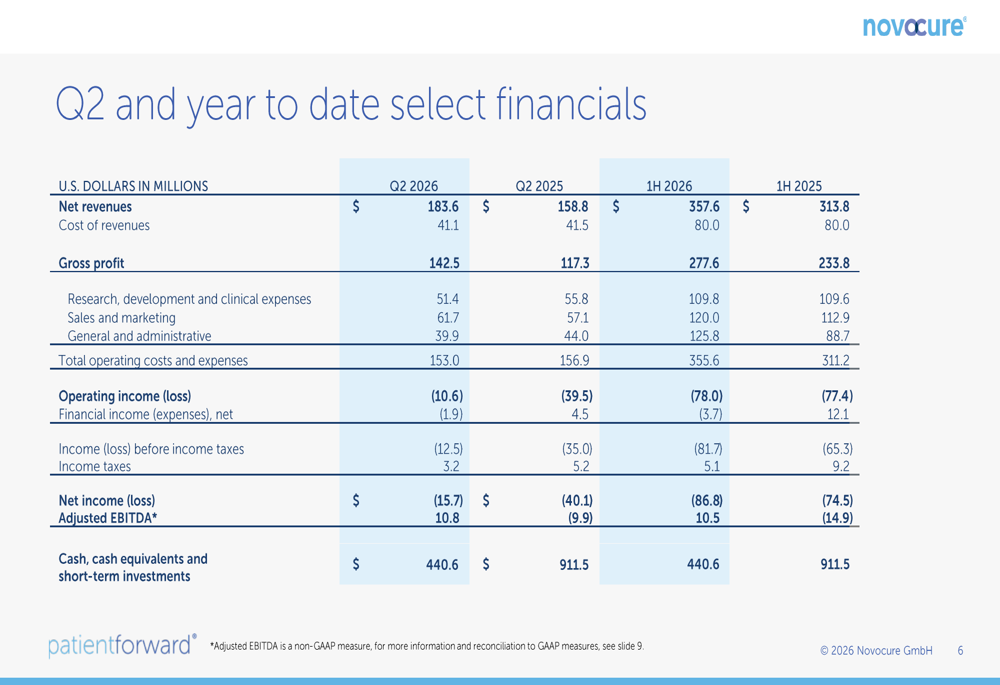 novocure®

Q2 and year to date select financials

| U.S. DOLLARS IN MILLIONS | Q2 2026 | Q2 2025 | 1H 2026 | 1H 2025 |
|---|---|---|---|---|
| Net revenues | $ 183.6 | $ 158.8 | $ 357.6 | $ 313.8 |
| Cost of revenues | 41.1 | 41.5 | 80.0 | 80.0 |
| Gross profit | 142.5 | 117.3 | 277.6 | 233.8 |
| Research, development and clinical expenses | 51.4 | 55.8 | 109.8 | 109.6 |
| Sales and marketing | 61.7 | 57.1 | 120.0 | 112.9 |
| General and administrative | 39.9 | 44.0 | 125.8 | 88.7 |
| Total operating costs and expenses | 153.0 | 156.9 | 355.6 | 311.2 |
| Operating income (loss) | (10.6) | (39.5) | (78.0) | (77.4) |
| Financial income (expenses), net | (1.9) | 4.5 | (3.7) | 12.1 |
| Income (loss) before income taxes | (12.5) | (35.0) | (81.7) | (65.3) |
| Income taxes | 3.2 | 5.2 | 5.1 | 9.2 |
| Net income (loss) | $ (15.7) | $ (40.1) | (86.8) | (74.5) |
| Adjusted EBITDA* | 10.8 | (9.9) | 10.5 | (14.9) |
| Cash, cash equivalents and short-term investments | $ 440.6 | $ 911.5 | 440.6 | 911.5 |

patientforward®

*Adjusted EBITDA is a non-GAAP measure, for more information and reconciliation to GAAP measures, see slide 9.

© 2026 Novocure GmbH 6